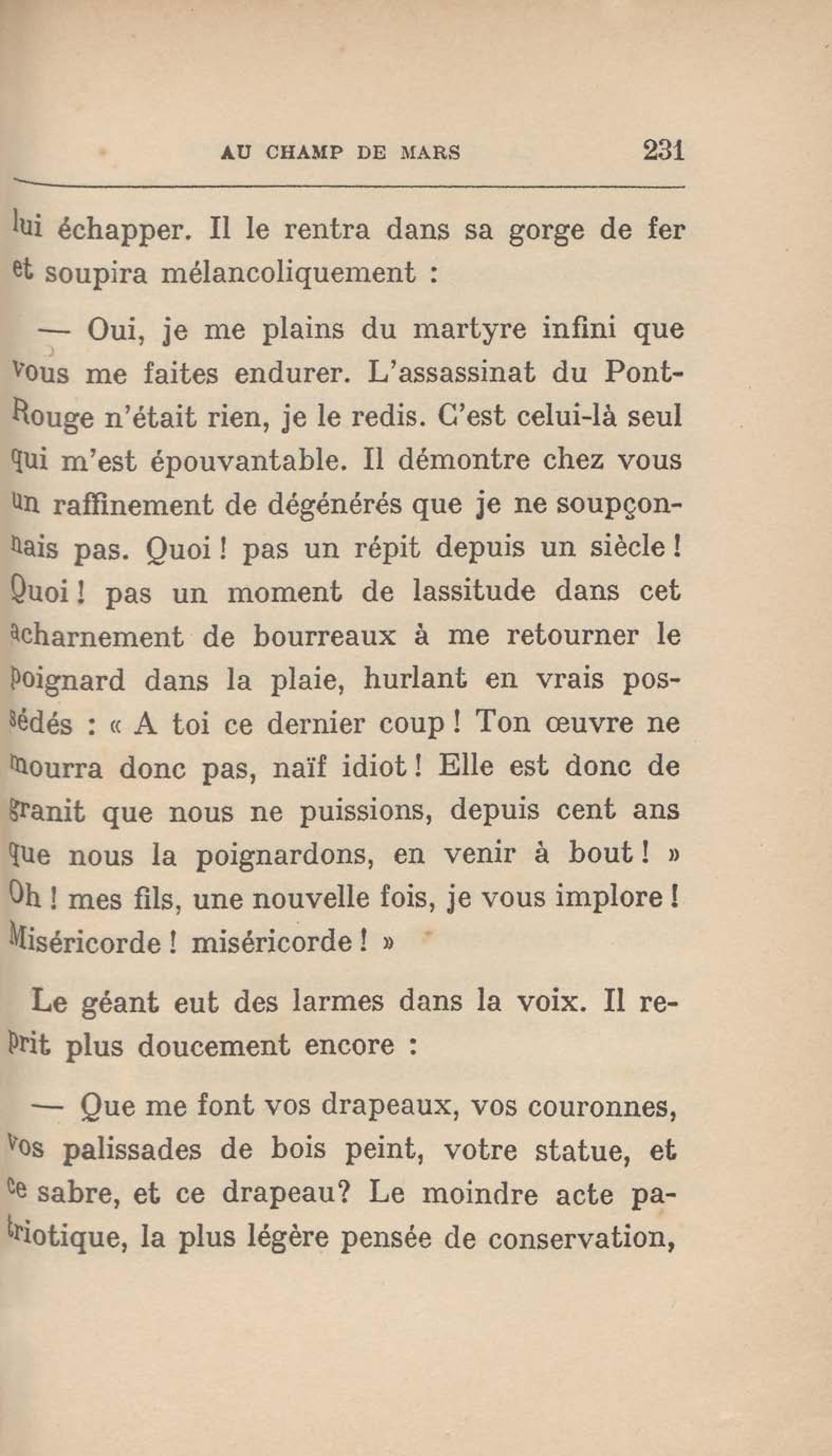 AU CHAMP DE MARS 231

lui échapper. Il le rentra dans sa gorge de fer et soupira mélancoliquement :

— Oui, je me plains du martyre infini que vous me faites endurer. L'assassinat du Pont-Rouge n'était rien, je le redis. C'est celui-là seul qui m'est épouvantable. Il démontre chez vous un raffinement de dégénérés que je ne soupçonnais pas. Quoi ! pas un répit depuis un siècle ! Quoi ! pas un moment de lassitude dans cet acharnement de bourreaux à me retourner le poignard dans la plaie, hurlant en vrais possédés : « A toi ce dernier coup ! Ton œuvre ne mourra donc pas, naïf idiot ! Elle est donc de granit que nous ne puissions, depuis cent ans que nous la poignardons, en venir à bout ! » Oh ! mes fils, une nouvelle fois, je vous implore ! Miséricorde ! miséricorde ! »

Le géant eut des larmes dans la voix. Il reprit plus doucement encore :

— Que me font vos drapeaux, vos couronnes, vos palissades de bois peint, votre statue, et ce sabre, et ce drapeau? Le moindre acte patriotique, la plus légère pensée de conservation,